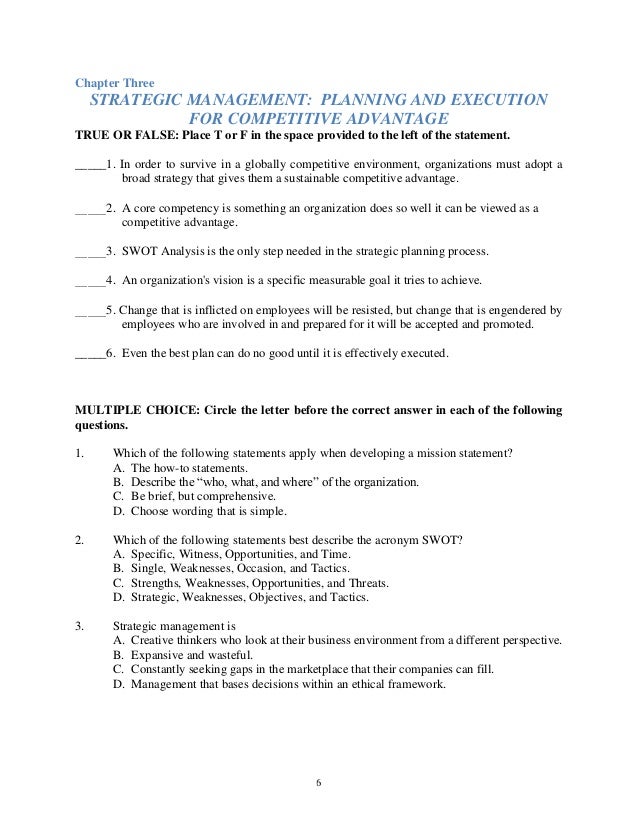 Chapter Three
STRATEGIC MANAGEMENT: PLANNING AND EXECUTION FOR COMPETITIVE ADVANTAGE
TRUE OR FALSE: Place T or F in the space provided to the left of the statement.

_____1. In order to survive in a globally competitive environment, organizations must adopt a broad strategy that gives them a sustainable competitive advantage.

_____2. A core competency is something an organization does so well it can be viewed as a competitive advantage.

_____3. SWOT Analysis is the only step needed in the strategic planning process.

_____4. An organization's vision is a specific measurable goal it tries to achieve.

_____5. Change that is inflicted on employees will be resisted, but change that is engendered by employees who are involved in and prepared for it will be accepted and promoted.

_____6. Even the best plan can do no good until it is effectively executed.

MULTIPLE CHOICE: Circle the letter before the correct answer in each of the following questions.

1. Which of the following statements apply when developing a mission statement?
A. The how-to statements.
B. Describe the “who, what, and where” of the organization.
C. Be brief, but comprehensive.
D. Choose wording that is simple.

2. Which of the following statements best describe the acronym SWOT?
A. Specific, Witness, Opportunities, and Time.
B. Single, Weaknesses, Occasion, and Tactics.
C. Strengths, Weaknesses, Opportunities, and Threats.
D. Strategic, Weaknesses, Objectives, and Tactics.

3. Strategic management is
A. Creative thinkers who look at their business environment from a different perspective.
B. Expansive and wasteful.
C. Constantly seeking gaps in the marketplace that their companies can fill.
D. Management that bases decisions within an ethical framework.

6